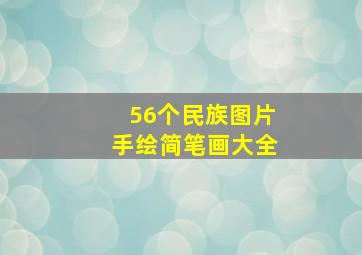 56个民族图片
手绘简笔画大全